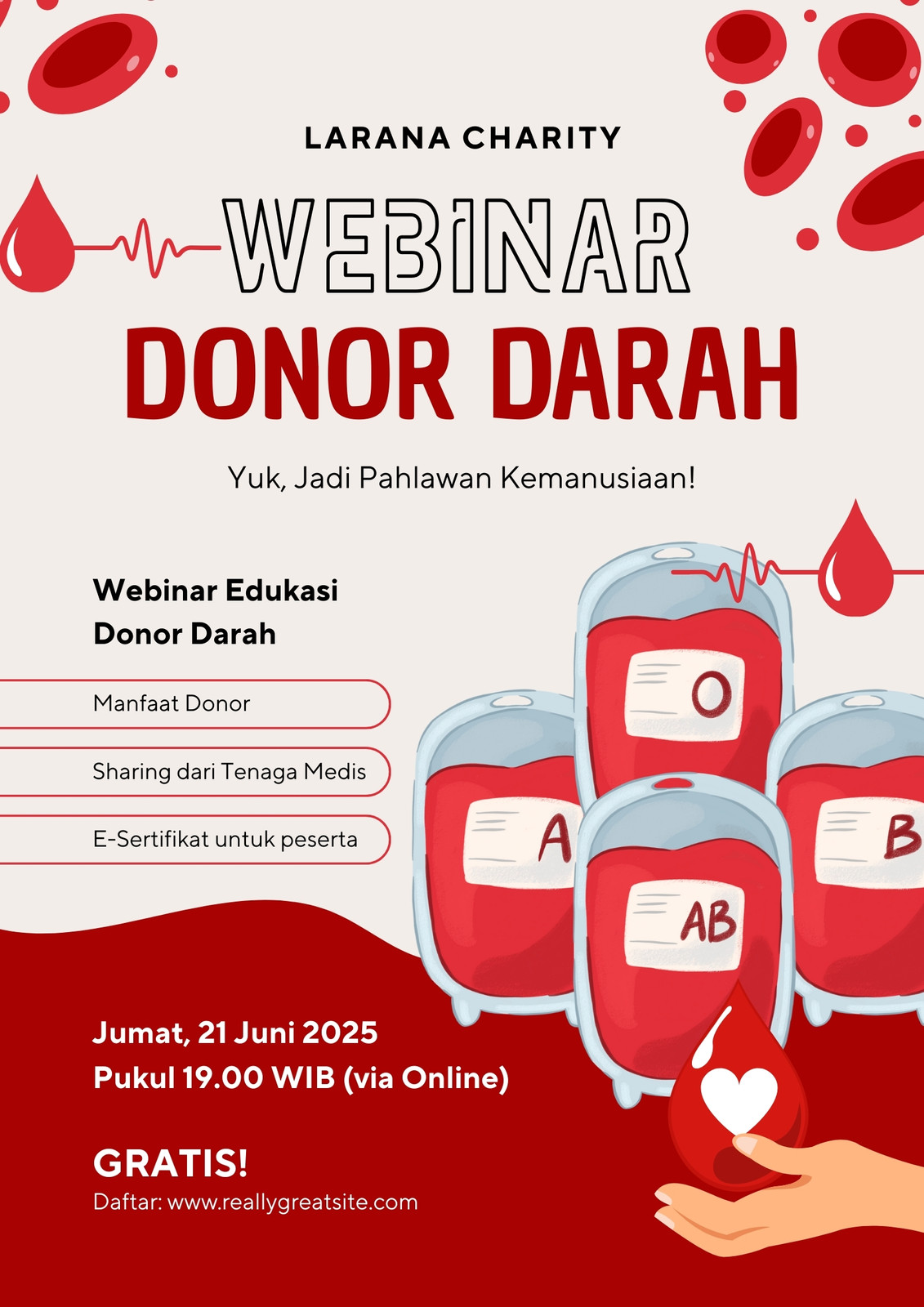 LARANA CHARITY

WEBINAR

DONOR DARAH

Yuk, Jadi Pahlawan Kemanusiaan!

Webinar Edukasi
Donor Darah

Manfaat Donor

Sharing dari Tenaga Medis

E-Sertifikat untuk peserta

O

A

B

AB

Jumat, 21 Juni 2025
Pukul 19.00 WIB (via Online)

GRATIS!
Daftar: www.reallygreatsite.com